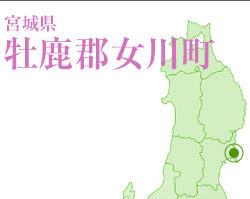 宮城県
牡鹿郡女川町